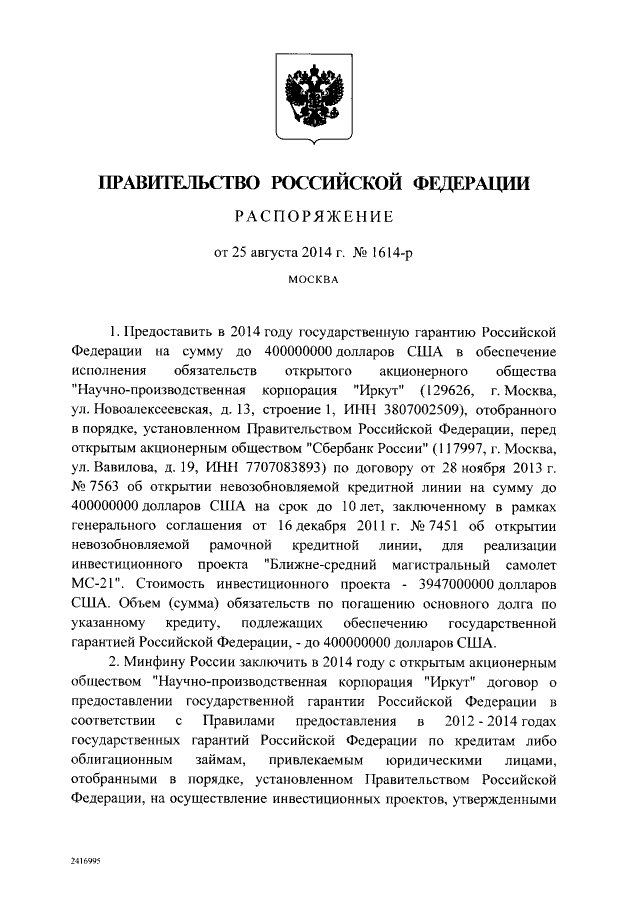 ПРАВИТЕЛЬСТВО РОССИЙСКОЙ ФЕДЕРАЦИИ

РАСПОРЯЖЕНИЕ

от 25 августа 2014 г. № 1614-р

МОСКВА

1. Предоставить в 2014 году государственную гарантию Российской Федерации на сумму до 400000000 долларов США в обеспечение исполнения обязательств открытого акционерного общества "Научно-производственная корпорация "Иркут" (129626, г. Москва, ул. Новоалексеевская, д. 13, строение 1, ИНН 3807002509), отобранного в порядке, установленном Правительством Российской Федерации, перед открытым акционерным обществом "Сбербанк России" (117997, г. Москва, ул. Вавилова, д. 19, ИНН 7707083893) по договору от 28 ноября 2013 г. № 7563 об открытии невозобновляемой кредитной линии на сумму до 400000000 долларов США на срок до 10 лет, заключенному в рамках генерального соглашения от 16 декабря 2011 г. № 7451 об открытии невозобновляемой рамочной кредитной линии, для реализации инвестиционного проекта "Ближне-средний магистральный самолет МС-21". Стоимость инвестиционного проекта - 3947000000 долларов США. Объем (сумма) обязательств по погашению основного долга по указанному кредиту, подлежащих обеспечению государственной гарантией Российской Федерации, - до 400000000 долларов США.

2. Минфину России заключить в 2014 году с открытым акционерным обществом "Научно-производственная корпорация "Иркут" договор о предоставлении государственной гарантии Российской Федерации в соответствии с Правилами предоставления в 2012 - 2014 годах государственных гарантий Российской Федерации по кредитам либо облигационным займам, привлекаемым юридическими лицами, отобранными в порядке, установленном Правительством Российской Федерации, на осуществление инвестиционных проектов, утвержденными

2416995